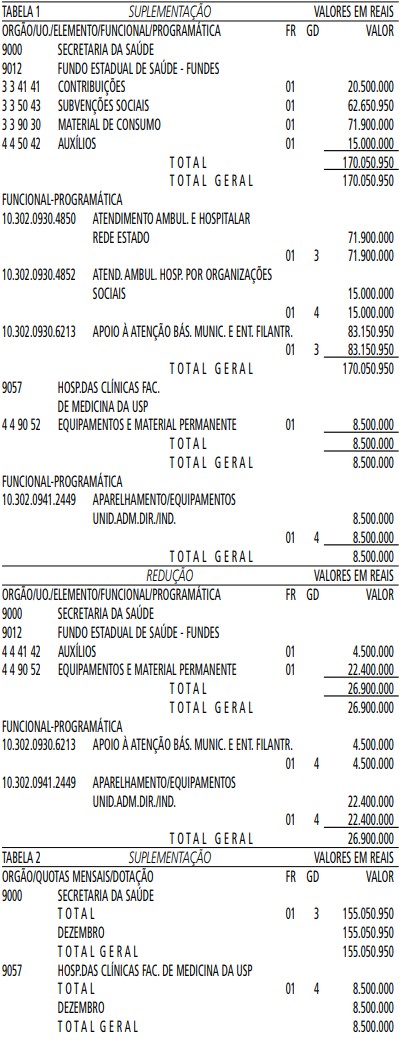 TABELA 1 SUPLEMENTAÇÃO VALORES EM REAIS
ORGÃO/UO./ELEMENTO/FUNCIONAL/PROGRAMÁTICA FR GD VALOR
9000 SECRETARIA DA SAÚDE
9012 FUNDO ESTADUAL DE SAÚDE - FUNDES
3 3 41 41 CONTRIBUIÇÕES 01 20.500.000
3 3 50 43 SUBVENÇÕES SOCIAIS 01 62.650.950
3 3 90 30 MATERIAL DE CONSUMO 01 71.900.000
4 4 50 42 AUXÍLIOS 01 15.000.000
TOTAL 170.050.950
TOTAL GERAL 170.050.950
FUNCIONAL-PROGRAMÁTICA
10.302.0930.4850 ATENDIMENTO AMBUL. E HOSPITALAR REDE ESTADO 71.900.000
01 3 71.900.000
10.302.0930.4852 ATEND. AMBUL. HOSP. POR ORGANIZAÇÕES SOCIAIS 15.000.000
01 4 15.000.000
10.302.0930.6213 APOIO À ATENÇÃO BÁS. MUNIC. E ENT. FILANTR. 83.150.950
01 3 83.150.950
TOTAL GERAL 170.050.950
9057 HOSP.DAS CLÍNICAS FAC. DE MEDICINA DA USP
4 4 90 52 EQUIPAMENTOS E MATERIAL PERMANENTE 01 8.500.000
TOTAL 8.500.000
TOTAL GERAL 8.500.000
FUNCIONAL-PROGRAMÁTICA
10.302.0941.2449 APARELHAMENTO/EQUIPAMENTOS UNID.ADM.DIR./IND. 8.500.000
01 4 8.500.000
TOTAL GERAL 8.500.000
REDUÇÃO VALORES EM REAIS
ORGÃO/UO./ELEMENTO/FUNCIONAL/PROGRAMÁTICA FR GD VALOR
9000 SECRETARIA DA SAÚDE
9012 FUNDO ESTADUAL DE SAÚDE - FUNDES
4 4 41 42 AUXÍLIOS 01 4.500.000
4 4 90 52 EQUIPAMENTOS E MATERIAL PERMANENTE 01 22.400.000
TOTAL 26.900.000
TOTAL GERAL 26.900.000
FUNCIONAL-PROGRAMÁTICA
10.302.0930.6213 APOIO À ATENÇÃO BÁS. MUNIC. E ENT. FILANTR. 4.500.000
01 4 4.500.000
10.302.0941.2449 APARELHAMENTO/EQUIPAMENTOS UNID.ADM.DIR./IND. 22.400.000
01 4 22.400.000
TOTAL GERAL 26.900.000
TABELA 2 SUPLEMENTAÇÃO VALORES EM REAIS
ORGÃO/QUOTAS MENSAIS/DOTAÇÃO FR GD VALOR
9000 SECRETARIA DA SAÚDE
TOTAL 01 3 155.050.950
DEZEMBRO 155.050.950
TOTAL GERAL 155.050.950
9057 HOSP.DAS CLÍNICAS FAC. DE MEDICINA DA USP
TOTAL 01 4 8.500.000
DEZEMBRO 8.500.000
TOTAL GERAL 8.500.000